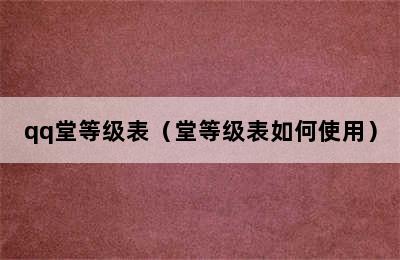 qq堂等级表（堂等级表如何使用）